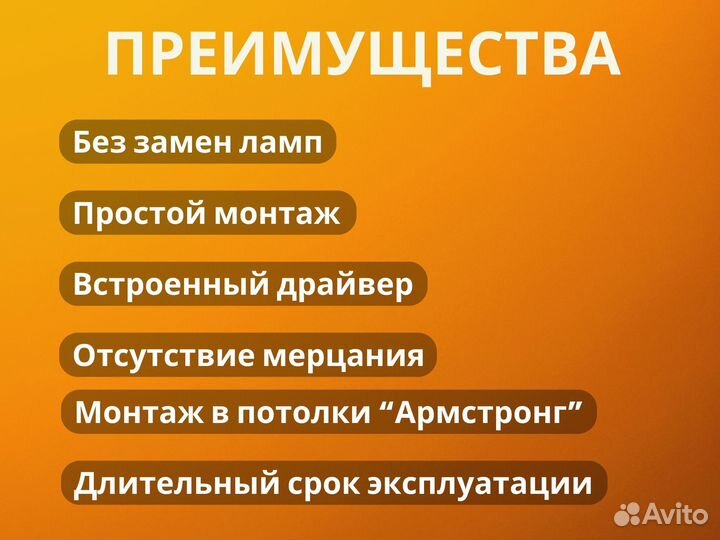 ПРЕИМУЩЕСТВА

Без замен ламп

Простой монтаж

Встроенный драйвер

Отсутствие мерцания

Монтаж в потолки “Армстронг”

Длительный срок эксплуатации

Avito